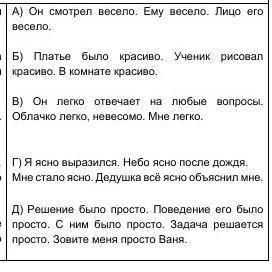 А) Он смотрел весело. Ему весело. Лицо его весело.

Б) Платье было красиво. Ученик рисовал красиво. В комнате красиво.

В) Он легко отвечает на любые вопросы. Облачко легко, невесомо. Мне легко.

Г) Я ясно выразился. Небо ясно после дождя. Мне стало ясно. Дедушка всё ясно объяснил мне.

Д) Решение было просто. Поведение его было просто. С ним было просто. Задача решается просто. Зовите меня просто Ваня.